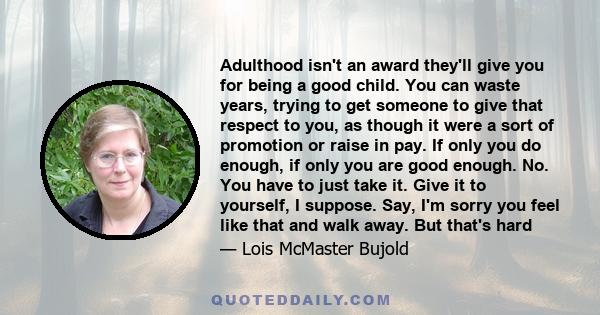 Adulthood isn't an award they'll give you for being a good child. You can waste years, trying to get someone to give that respect to you, as though it were a sort of promotion or raise in pay. If only you do enough, if only you are good enough. No. You have to just take it. Give it to yourself, I suppose. Say, I'm sorry you feel like that and walk away. But that's hard

— Lois McMaster Bujold

QUOTEDDAILY.COM